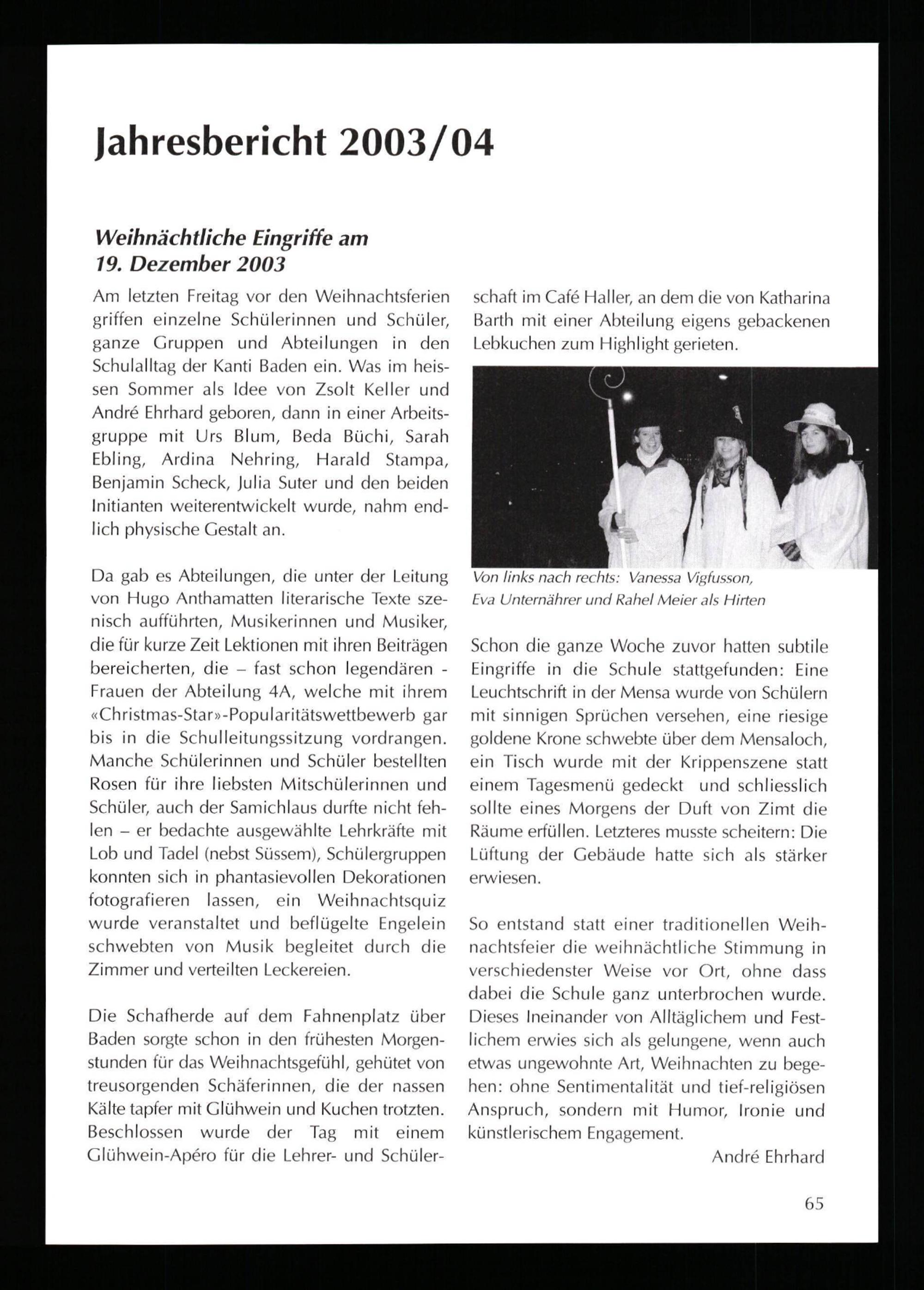 Jahresbericht 2003/04

Weihnächtliche Eingriffe am 19. Dezember 2003

Am letzten Freitag vor den Weihnachtsferien griffen einzelne Schülerinnen und Schüler, ganze Gruppen und Abteilungen in den Schulalltag der Kanti Baden ein. Was im heissen Sommer als Idee von Zsolt Keller und André Ehrhard geboren, dann in einer Arbeitsgruppe mit Urs Blum, Beda Büchi, Sarah Ebling, Ardina Nehring, Harald Stampa, Benjamin Scheck, Julia Suter und den beiden Initianten weiterentwickelt wurde, nahm endlich physische Gestalt an.

Da gab es Abteilungen, die unter der Leitung von Hugo Anthamatten literarische Texte szenisch aufführten, Musikerinnen und Musiker, die für kurze Zeit Lektionen mit ihren Beiträgen bereicherten, die – fast schon legendären - Frauen der Abteilung 4A, welche mit ihrem «Christmas-Star»-Popularitätswettbewerb gar bis in die Schulleitungssitzung vordrangen. Manche Schülerinnen und Schüler bestellten Rosen für ihre liebsten Mitschülerinnen und Schüler, auch der Samichlaus durfte nicht fehlen – er bedachte ausgewählte Lehrkräfte mit Lob und Tadel (nebst Süssem), Schülergruppen konnten sich in phantasievollen Dekorationen fotografieren lassen, ein Weihnachtsquiz wurde veranstaltet und beflügelte Engelein schwebten von Musik begleitet durch die Zimmer und verteilten Leckereien.

Die Schafherde auf dem Fahnenplatz über Baden sorgte schon in den frühesten Morgenstunden für das Weihnachtsgefühl, gehütet von treusorgenden Schäferinnen, die der nassen Kälte tapfer mit Glühwein und Kuchen trotzten. Beschlossen wurde der Tag mit einem Glühwein-Apéro für die Lehrer- und Schülerschaft im Café Haller, an dem die von Katharina Barth mit einer Abteilung eigens gebackenen Lebkuchen zum Highlight gerieten.

Von links nach rechts: Vanessa Vigfusson, Eva Unternährer und Rahel Meier als Hirten

Schon die ganze Woche zuvor hatten subtile Eingriffe in die Schule stattgefunden: Eine Leuchtschrift in der Mensa wurde von Schülern mit sinnigen Sprüchen versehen, eine riesige goldene Krone schwebte über dem Mensaloch, ein Tisch wurde mit der Krippenszene statt einem Tagesmenü gedeckt und schliesslich sollte eines Morgens der Duft von Zimt die Räume erfüllen. Letzteres musste scheitern: Die Lüftung der Gebäude hatte sich als stärker erwiesen.

So entstand statt einer traditionellen Weihnachtsfeier die weihnächtliche Stimmung in verschiedenster Weise vor Ort, ohne dass dabei die Schule ganz unterbrochen wurde. Dieses Ineinander von Alltäglichem und Festlichem erwies sich als gelungene, wenn auch etwas ungewohnte Art, Weihnachten zu begehen: ohne Sentimentalität und tief-religiösen Anspruch, sondern mit Humor, Ironie und künstlerischem Engagement.

André Ehrhard

65